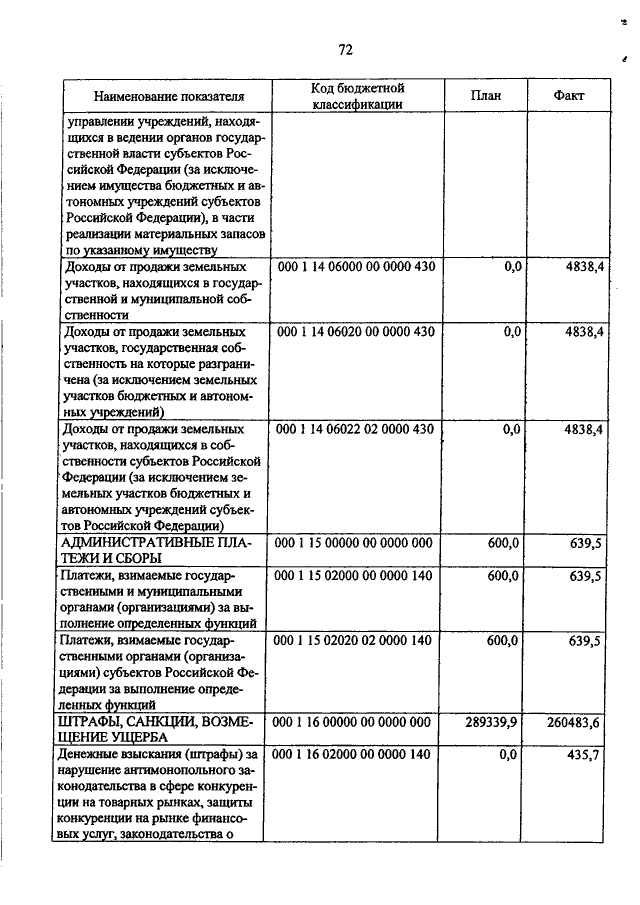 72

| Наименование показателя | Код бюджетной классификации | План | Факт |
|---|---|---|---|
| управлении учреждений, находящихся в ведении органов государственной власти субъектов Российской Федерации (за исключением имущества бюджетных и автономных учреждений субъектов Российской Федерации), в части реализации материальных запасов по указанному имуществу | | | |
| Доходы от продажи земельных участков, находящихся в государственной и муниципальной собственности | 000 1 14 06000 00 0000 430 | 0,0 | 4838,4 |
| Доходы от продажи земельных участков, государственная собственность на которые разграничена (за исключением земельных участков бюджетных и автономных учреждений) | 000 1 14 06020 00 0000 430 | 0,0 | 4838,4 |
| Доходы от продажи земельных участков, находящихся в собственности субъектов Российской Федерации (за исключением земельных участков бюджетных и автономных учреждений субъектов Российской Федерации) | 000 1 14 06022 02 0000 430 | 0,0 | 4838,4 |
| АДМИНИСТРАТИВНЫЕ ПЛАТЕЖИ И СБОРЫ | 000 1 15 00000 00 0000 000 | 600,0 | 639,5 |
| Платежи, взимаемые государственными и муниципальными органами (организациями) за выполнение определенных функций | 000 1 15 02000 00 0000 140 | 600,0 | 639,5 |
| Платежи, взимаемые государственными органами (организациями) субъектов Российской Федерации за выполнение определенных функций | 000 1 15 02020 02 0000 140 | 600,0 | 639,5 |
| ШТРАФЫ, САНКЦИИ, ВОЗМЕЩЕНИЕ УЩЕРБА | 000 1 16 00000 00 0000 000 | 289339,9 | 260483,6 |
| Денежные взыскания (штрафы) за нарушение антимонопольного законодательства в сфере конкуренции на товарных рынках, защиты конкуренции на рынке финансовых услуг, законодательства о | 000 1 16 02000 00 0000 140 | 0,0 | 435,7 |